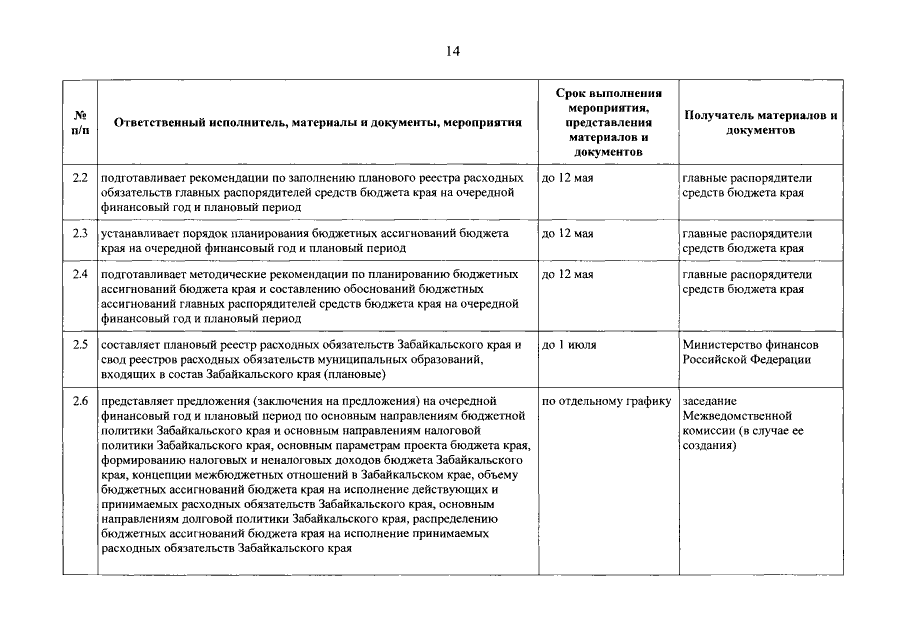 14

| № п/п | Ответственный исполнитель, материалы и документы, мероприятия | Срок выполнения мероприятия, представления материалов и документов | Получатель материалов и документов |
|---|---|---|---|
| 2.2 | подготавливает рекомендации по заполнению планового реестра расходных обязательств главных распорядителей средств бюджета края на очередной финансовый год и плановый период | до 12 мая | главные распорядители средств бюджета края |
| 2.3 | устанавливает порядок планирования бюджетных ассигнований бюджета края на очередной финансовый год и плановый период | до 12 мая | главные распорядители средств бюджета края |
| 2.4 | подготавливает методические рекомендации по планированию бюджетных ассигнований бюджета края и составлению обоснований бюджетных ассигнований главных распорядителей средств бюджета края на очередной финансовый год и плановый период | до 12 мая | главные распорядители средств бюджета края |
| 2.5 | составляет плановый реестр расходных обязательств Забайкальского края и свод реестров расходных обязательств муниципальных образований, входящих в состав Забайкальского края (плановые) | до 1 июля | Министерство финансов Российской Федерации |
| 2.6 | представляет предложения (заключения на предложения) на очередной финансовый год и плановый период по основным направлениям бюджетной политики Забайкальского края и основным направлениям налоговой политики Забайкальского края, основным параметрам проекта бюджета края, формированию налоговых и неналоговых доходов бюджета Забайкальского края, концепции межбюджетных отношений в Забайкальском крае, объему бюджетных ассигнований бюджета края на исполнение действующих и принимаемых расходных обязательств Забайкальского края, основным направлениям долговой политики Забайкальского края, распределению бюджетных ассигнований бюджета края на исполнение принимаемых расходных обязательств Забайкальского края | по отдельному графику | заседание Межведомственной комиссии (в случае ее создания) |